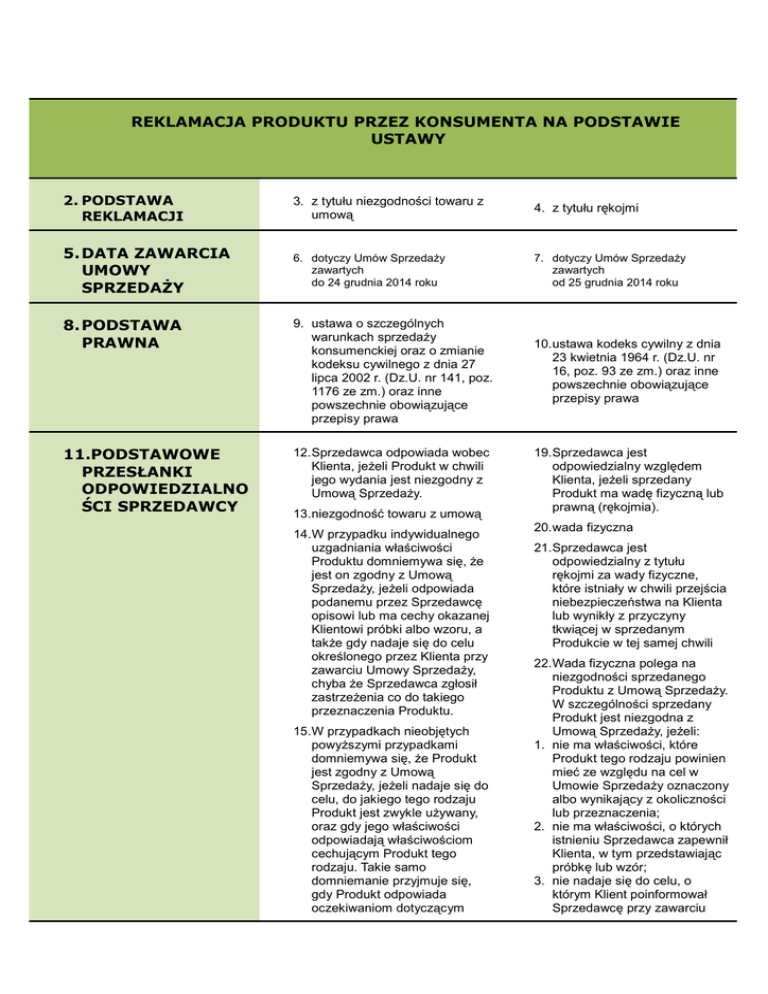 REKLAMACJA PRODUKTU PRZEZ KONSUMENTA NA PODSTAWIE USTAWY

| | | |
|---|---|---|
| 2. PODSTAWA REKLAMACJI | 3. z tytułu niezgodności towaru z umową | 4. z tytułu rękojmi |
| 5. DATA ZAWARCIA UMOWY SPRZEDAŻY | 6. dotyczy Umów Sprzedaży zawartych do 24 grudnia 2014 roku | 7. dotyczy Umów Sprzedaży zawartych od 25 grudnia 2014 roku |
| 8. PODSTAWA PRAWNA | 9. ustawa o szczególnych warunkach sprzedaży konsumenckiej oraz o zmianie kodeksu cywilnego z dnia 27 lipca 2002 r. (Dz.U. nr 141, poz. 1176 ze zm.) oraz inne powszechnie obowiązujące przepisy prawa | 10. ustawa kodeks cywilny z dnia 23 kwietnia 1964 r. (Dz.U. nr 16, poz. 93 ze zm.) oraz inne powszechnie obowiązujące przepisy prawa |
| 11. PODSTAWOWE PRZESŁANKI ODPOWIEDZIALNOŚCI SPRZEDAWCY | 12. Sprzedawca odpowiada wobec Klienta, jeżeli Produkt w chwili jego wydania jest niezgodny z Umową Sprzedaży. 13. niezgodność towaru z umową 14. W przypadku indywidualnego uzgadniania właściwości Produktu domniemywa się, że jest on zgodny z Umową Sprzedaży, jeżeli odpowiada podanemu przez Sprzedawcę opisowi lub ma cechy okazanej Klientowi próbki albo wzoru, a także gdy nadaje się do celu określonego przez Klienta przy zawarciu Umowy Sprzedaży, chyba że Sprzedawca zgłosił zastrzeżenia co do takiego przeznaczenia Produktu. 15. W przypadkach nieobjętych powyższymi przypadkami domniemywa się, że Produkt jest zgodny z Umową Sprzedaży, jeżeli nadaje się do celu, do jakiego tego rodzaju Produkt jest zwykle używany, oraz gdy jego właściwości odpowiadają właściwościom cechującym Produkt tego rodzaju. Takie samo domniemanie przyjmuje się, gdy Produkt odpowiada oczekiwaniom dotyczącym | 19. Sprzedawca jest odpowiedzialny względem Klienta, jeżeli sprzedany Produkt ma wadę fizyczną lub prawną (rękojmia). 20. wada fizyczna 21. Sprzedawca jest odpowiedzialny z tytułu rękojmi za wady fizyczne, które istniały w chwili przejścia niebezpieczeństwa na Klienta lub wynikły z przyczyny tkwiącej w sprzedanym Produkcie w tej samej chwili 22. Wada fizyczna polega na niezgodności sprzedanego Produktu z Umową Sprzedaży. W szczególności sprzedany Produkt jest niezgodna z Umową Sprzedaży, jeżeli: 1. nie ma właściwości, które Produkt tego rodzaju powinien mieć ze względu na cel w Umowie Sprzedaży oznaczony albo wynikający z okoliczności lub przeznaczenia; 2. nie ma właściwości, o których istnieniu Sprzedawca zapewnił Klienta, w tym przedstawiając próbkę lub wzór; 3. nie nadaje się do celu, o którym Klient poinformował Sprzedawcę przy zawarciu |